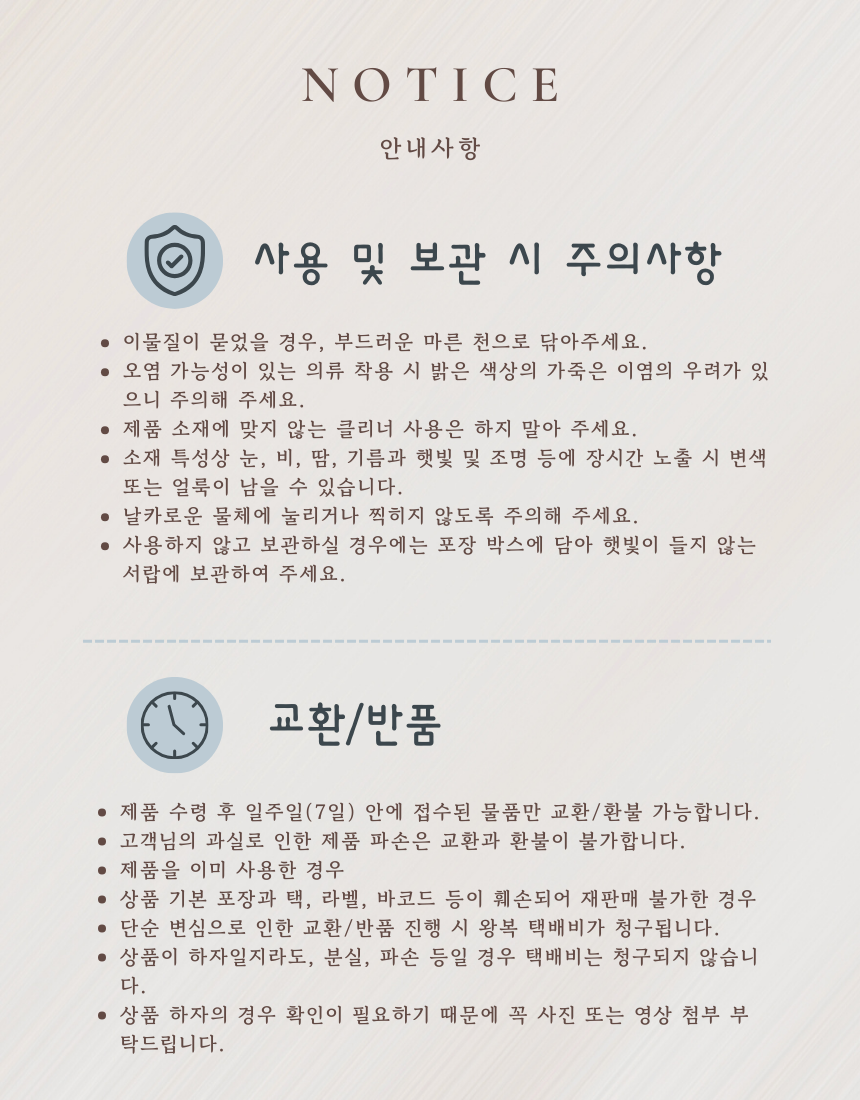 NOTICE

안내사항

사용 및 보관 시 주의사항

- 이물질이 묻었을 경우, 부드러운 마른 천으로 닦아주세요.
- 오염 가능성이 있는 의류 착용 시 밝은 색상의 가죽은 이염의 우려가 있으니 주의해 주세요.
- 제품 소재에 맞지 않는 클리너 사용은 하지 말아 주세요.
- 소재 특성상 눈, 비, 땀, 기름과 햇빛 및 조명 등에 장시간 노출 시 변색 또는 얼룩이 남을 수 있습니다.
- 날카로운 물체에 눌리거나 찍히지 않도록 주의해 주세요.
- 사용하지 않고 보관하실 경우에는 포장 박스에 담아 햇빛이 들지 않는 서랍에 보관하여 주세요.

교환/반품

- 제품 수령 후 일주일(7일) 안에 접수된 물품만 교환/환불 가능합니다.
- 고객님의 과실로 인한 제품 파손은 교환과 환불이 불가합니다.
- 제품을 이미 사용한 경우
- 상품 기본 포장과 택, 라벨, 바코드 등이 훼손되어 재판매 불가한 경우
- 단순 변심으로 인한 교환/반품 진행 시 왕복 택배비가 청구됩니다.
- 상품이 하자일지라도, 분실, 파손 등일 경우 택배비는 청구되지 않습니다.
- 상품 하자의 경우 확인이 필요하기 때문에 꼭 사진 또는 영상 첨부 부탁드립니다.